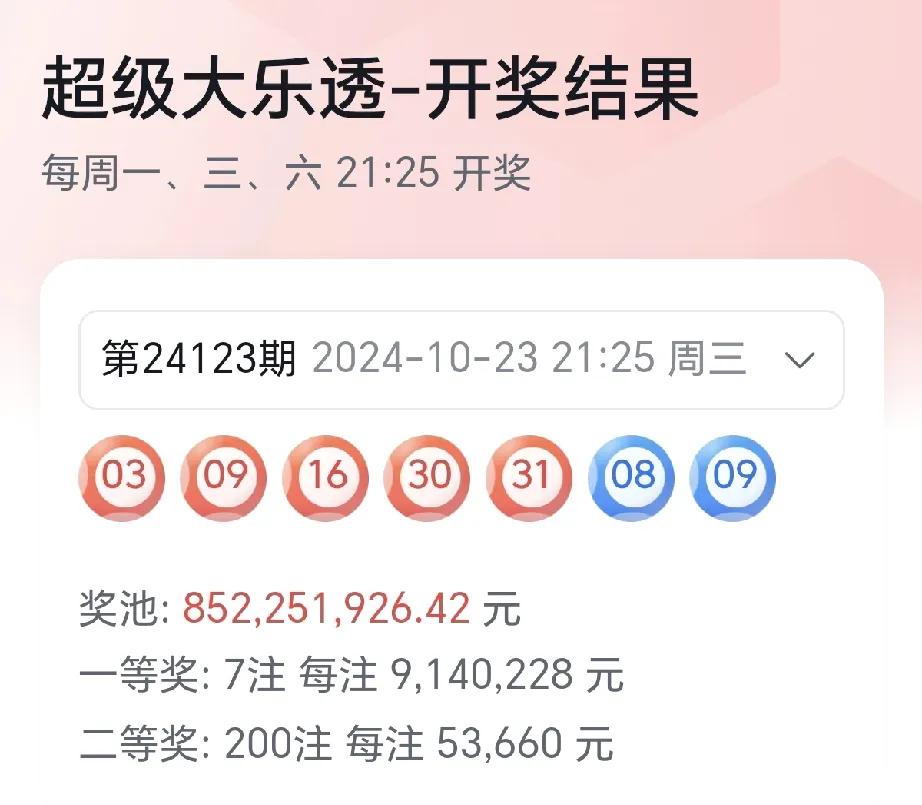 超级大乐透-开奖结果
每周一、三、六 21:25 开奖

第24123期 2024-10-23 21:25 周三

03 09 16 30 31 08 09

奖池: 852,251,926.42 元
一等奖: 7注 每注 9,140,228 元
二等奖: 200注 每注 53,660 元